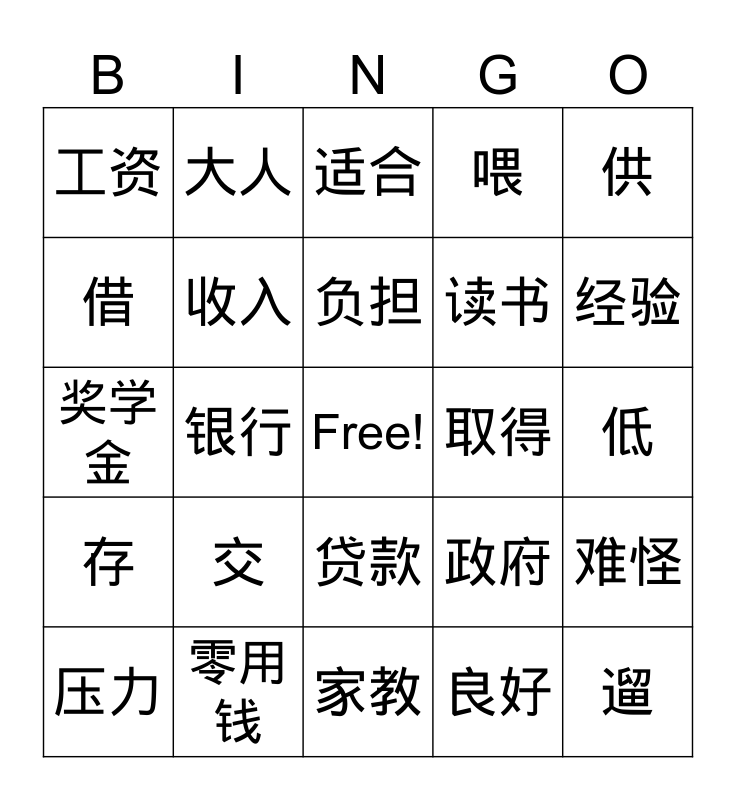 | B | I | N | G | O |
|---|---|---|---|---|
| 工资 | 大人 | 适合 | 喂 | 供 |
| 借 | 收入 | 负担 | 读书 | 经验 |
| 奖学金 | 银行 | Free! | 取得 | 低 |
| 存 | 交 | 贷款 | 政府 | 难怪 |
| 压力 | 零用钱 | 家教 | 良好 | 遛 |